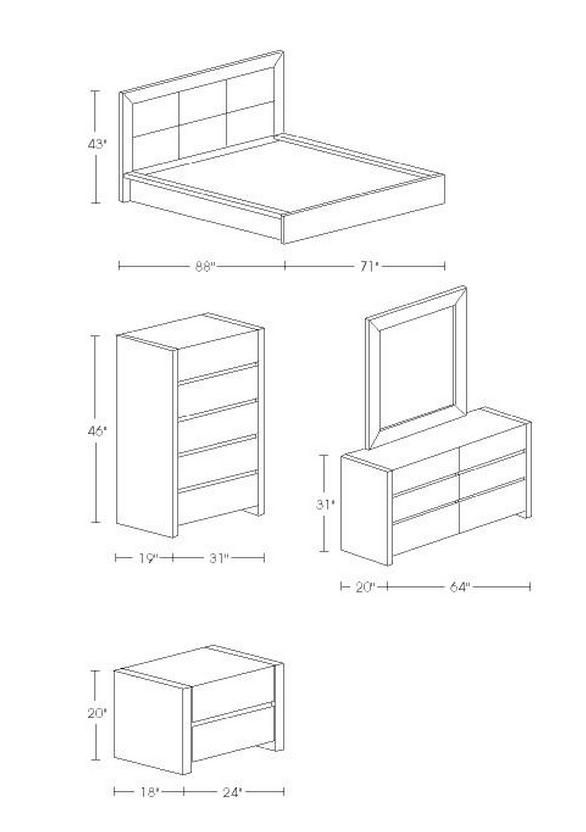 43"

88"

71"

46"

19"

31"

31"

20"

64"

20"

18"

24"